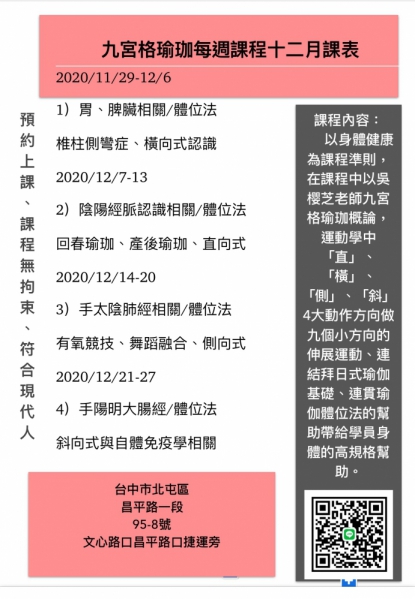 九宮格瑜珈每週課程十二月課表

2020/11/29-12/6

預約上課、課程無拘束、符合現代人

1）胃、脾臟相關/體位法

椎柱側彎症、橫向式認識

2020/12/7-13

2）陰陽經脈認識相關/體位法

回春瑜珈、產後瑜珈、直向式

2020/12/14-20

3）手太陰肺經相關/體位法

有氧競技、舞蹈融合、側向式

2020/12/21-27

4）手陽明大腸經/體位法

斜向式與自體免疫學相關

課程內容：
以身體健康為課程準則，在課程中以吳櫻芝老師九宮格瑜珈概論，運動學中「直」、「橫」、「側」、「斜」4大動作方向做九個小方向的伸展運動、連結拜日式瑜伽基礎、連貫瑜伽體位法的幫助帶給學員身體的高規格幫助。

台中市北屯區
昌平路一段
95-8號
文心路口昌平路口捷運旁